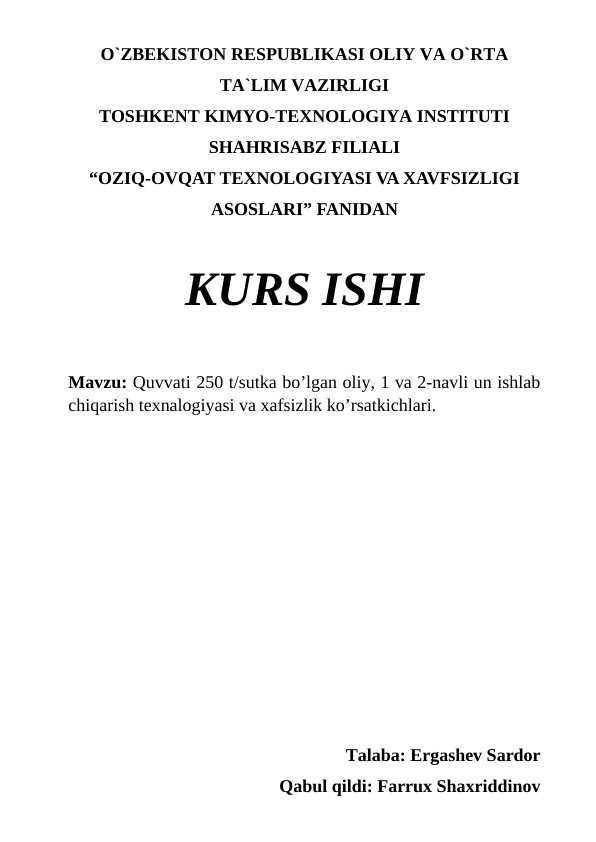 O`ZBEKISTON RESPUBLIKASI OLIY VA O`RTA TA`LIM VAZIRLIGI
TOSHKENT KIMYO-TEXNOLOGIYA INSTITUTI SHAHRISABZ FILIALI
“OZIQ-OVQAT TEXNOLOGIYASI VA XAVFSIZLIGI ASOSLARI” FANIDAN

KURS ISHI

Mavzu: Quvvati 250 t/sutka bo’lgan oliy, 1 va 2-navli un ishlab chiqarish texnalogiyasi va xafsizlik ko’rsatkichlari.

Talaba: Ergashev Sardor
Qabul qildi: Farrux Shaxriddinov